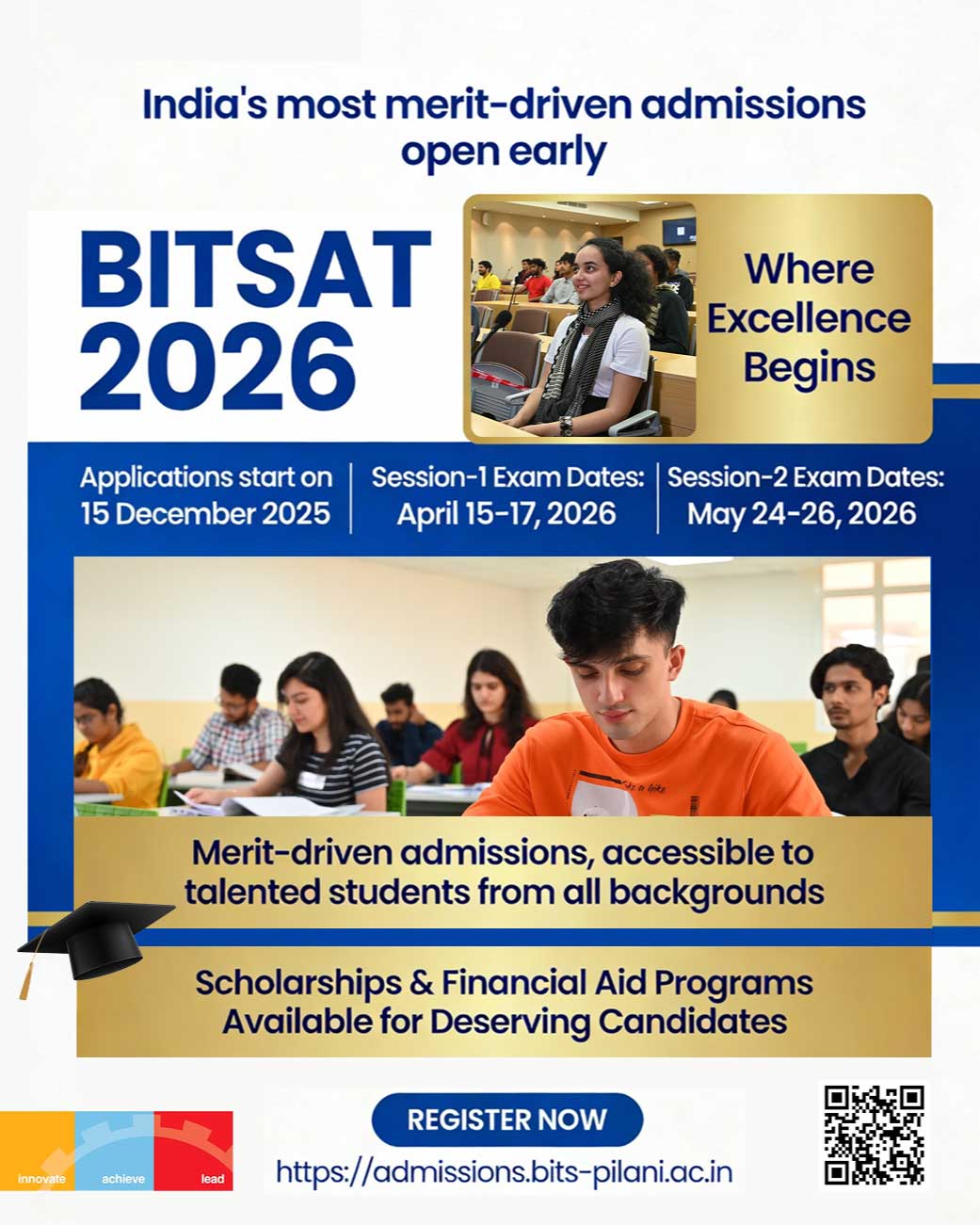 India's most merit-driven admissions open early

BITSAT 2026

Where Excellence Begins

Applications start on 15 December 2025

Session-1 Exam Dates: April 15-17, 2026

Session-2 Exam Dates: May 24-26, 2026

Merit-driven admissions, accessible to talented students from all backgrounds

Scholarships & Financial Aid Programs Available for Deserving Candidates

innovate achieve lead

REGISTER NOW

https://admissions.bits-pilani.ac.in